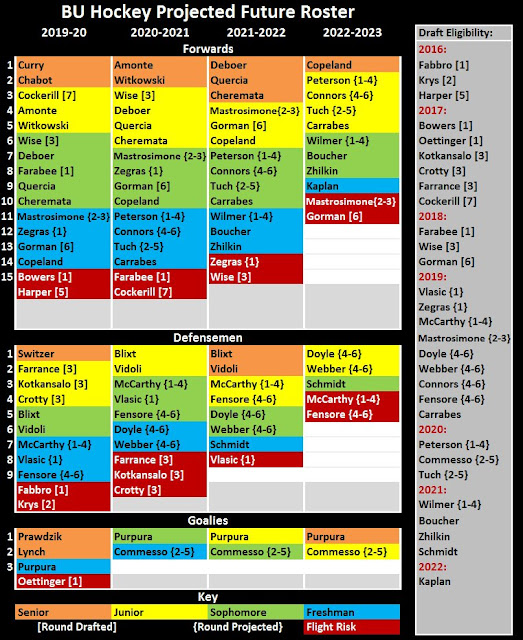 BU Hockey Projected Future Roster

Forwards

| | 2019-20 | 2020-2021 | 2021-2022 | 2022-2023 |
|---|---|---|---|---|
| 1 | Curry | Amonte | Deboer | Copeland |
| 2 | Chabot | Witkowski | Quercia | Peterson {1-4} |
| 3 | Cockerill [7] | Wise [3] | Cheremata | Connors {4-6} |
| 4 | Amonte | Deboer | Mastrosimone{2-3} | Tuch {2-5} |
| 5 | Witkowski | Quercia | Gorman [6] | Carrabes |
| 6 | Wise [3] | Cheremata | Copeland | Wilmer {1-4} |
| 7 | Deboer | Mastrosimone {2-3} | Peterson {1-4} | Boucher |
| 8 | Farabee [1] | Zegras {1} | Connors {4-6} | Zhilkin |
| 9 | Quercia | Gorman [6] | Tuch {2-5} | Kaplan |
| 10 | Cheremata | Copeland | Carrabes | Mastrosimone{2-3} |
| 11 | Mastrosimone {2-3} | Peterson {1-4} | Wilmer {1-4} | Gorman [6] |
| 12 | Zegras {1} | Connors {4-6} | Boucher | |
| 13 | Gorman [6] | Tuch {2-5} | Zhilkin | |
| 14 | Copeland | Carrabes | Zegras {1} | |
| 15 | Bowers [1] | Farabee [1] | Wise [3] | |
| | Harper [5] | Cockerill [7] | | |

Defensemen

| | 2019-20 | 2020-2021 | 2021-2022 | 2022-2023 |
|---|---|---|---|---|
| 1 | Switzer | Blixt | Blixt | Doyle {4-6} |
| 2 | Farrance [3] | Vidoli | Vidoli | Webber {4-6} |
| 3 | Kotkansalo [3] | McCarthy {1-4} | McCarthy {1-4} | Schmidt |
| 4 | Crotty [3] | Vlasic {1} | Fensore {4-6} | McCarthy {1-4} |
| 5 | Blixt | Fensore {4-6} | Doyle {4-6} | Fensore {4-6} |
| 6 | Vidoli | Doyle {4-6} | Webber {4-6} | |
| 7 | McCarthy {1-4} | Webber {4-6} | Schmidt | |
| 8 | Vlasic {1} | Farrance [3] | Vlasic {1} | |
| 9 | Fensore {4-6} | Kotkansalo [3] | | |
| | Fabbro [1] | Crotty [3] | | |
| | Krys [2] | | | |

Goalies

| | 2019-20 | 2020-2021 | 2021-2022 | 2022-2023 |
|---|---|---|---|---|
| 1 | Prawdzik | Purpura | Purpura | Purpura |
| 2 | Lynch | Commesso {2-5} | Commesso {2-5} | Commesso {2-5} |
| 3 | Purpura | | | |
| | Oettinger [1] | | | |

Key
Senior Junior Sophomore Freshman
[Round Drafted] {Round Projected} Flight Risk

Draft Eligibility:
2016:
Fabbro [1]
Krys [2]
Harper [5]
2017:
Bowers [1]
Oettinger [1]
Kotkansalo [3]
Crotty [3]
Farrance [3]
Cockerill [7]
2018:
Farabee [1]
Wise [3]
Gorman [6]
2019:
Vlasic {1}
Zegras {1}
McCarthy {1-4}
Mastrosimone {2-3}
Doyle {4-6}
Webber {4-6}
Connors {4-6}
Fensore {4-6}
Carrabes
2020:
Peterson {1-4}
Commesso {2-5}
Tuch {2-5}
2021:
Wilmer {1-4}
Boucher
Zhilkin
Schmidt
2022:
Kaplan